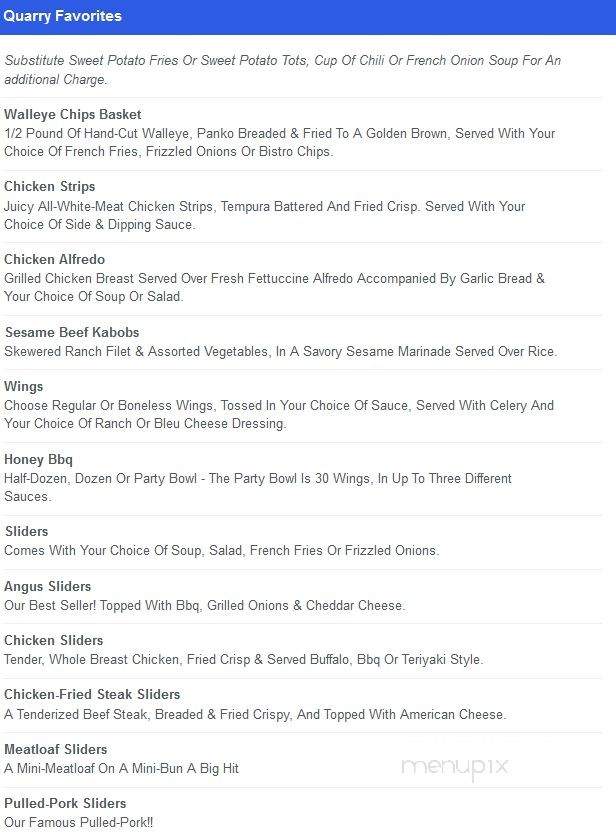 Quarry Favorites

Substitute Sweet Potato Fries Or Sweet Potato Tots, Cup Of Chili Or French Onion Soup For An additional Charge.

Walleye Chips Basket
1/2 Pound Of Hand-Cut Walleye, Panko Breaded & Fried To A Golden Brown, Served With Your Choice Of French Fries, Frizzled Onions Or Bistro Chips.

Chicken Strips
Juicy All-White-Meat Chicken Strips, Tempura Battered And Fried Crisp. Served With Your Choice Of Side & Dipping Sauce.

Chicken Alfredo
Grilled Chicken Breast Served Over Fresh Fettuccine Alfredo Accompanied By Garlic Bread & Your Choice Of Soup Or Salad.

Sesame Beef Kabobs
Skewered Ranch Filet & Assorted Vegetables, In A Savory Sesame Marinade Served Over Rice.

Wings
Choose Regular Or Boneless Wings, Tossed In Your Choice Of Sauce, Served With Celery And Your Choice Of Ranch Or Bleu Cheese Dressing.

Honey Bbq
Half-Dozen, Dozen Or Party Bowl - The Party Bowl Is 30 Wings, In Up To Three Different Sauces.

Sliders
Comes With Your Choice Of Soup, Salad, French Fries Or Frizzled Onions.

Angus Sliders
Our Best Seller! Topped With Bbq, Grilled Onions & Cheddar Cheese.

Chicken Sliders
Tender, Whole Breast Chicken, Fried Crisp & Served Buffalo, Bbq Or Teriyaki Style.

Chicken-Fried Steak Sliders
A Tenderized Beef Steak, Breaded & Fried Crispy, And Topped With American Cheese.

Meatloaf Sliders
A Mini-Meatloaf On A Mini-Bun A Big Hit

menupix

Pulled-Pork Sliders
Our Famous Pulled-Pork!!